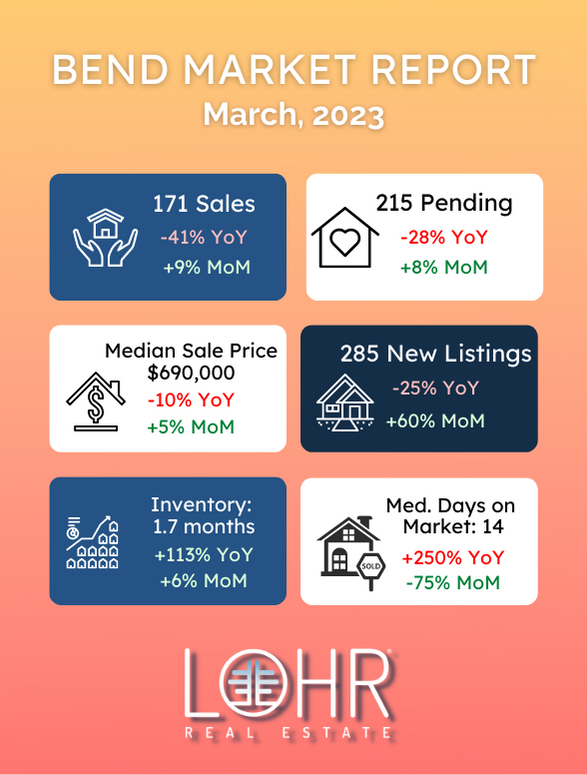 BEND MARKET REPORT
March, 2023

171 Sales
-41% YoY
+9% MoM

215 Pending
-28% YoY
+8% MoM

Median Sale Price
$690,000
-10% YoY
+5% MoM

285 New Listings
-25% YoY
+60% MoM

Inventory:
1.7 months
+113% YoY
+6% MoM

Med. Days on
Market: 14
+250% YoY
-75% MoM

SOLD

LOHR
REAL ESTATE